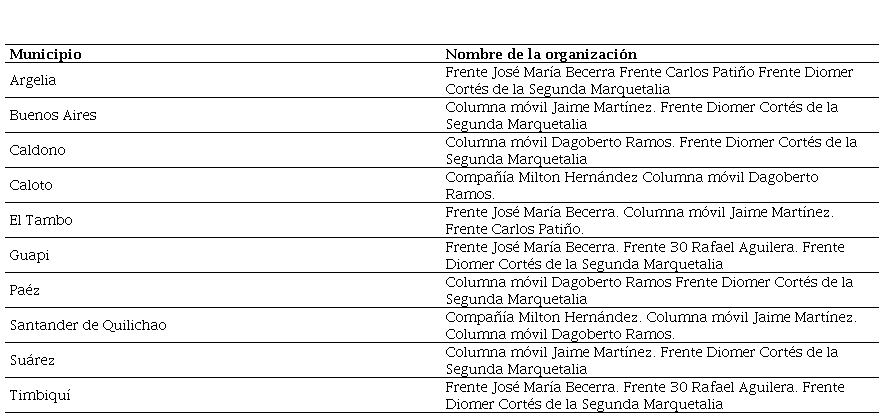 | Municipio | Nombre de la organización |
|---|---|
| Argelia | Frente José María Becerra Frente Carlos Patiño Frente Diomer Cortés de la Segunda Marquetalia |
| Buenos Aires | Columna móvil Jaime Martínez. Frente Diomer Cortés de la Segunda Marquetalia |
| Caldono | Columna móvil Dagoberto Ramos. Frente Diomer Cortés de la Segunda Marquetalia |
| Caloto | Compañía Milton Hernández Columna móvil Dagoberto Ramos. |
| El Tambo | Frente José María Becerra. Columna móvil Jaime Martínez. Frente Carlos Patiño. |
| Guapi | Frente José María Becerra. Frente 30 Rafael Aguilera. Frente Diomer Cortés de la Segunda Marquetalia |
| Paéz | Columna móvil Dagoberto Ramos Frente Diomer Cortés de la Segunda Marquetalia |
| Santander de Quilichao | Compañía Milton Hernández. Columna móvil Jaime Martínez. Columna móvil Dagoberto Ramos. |
| Suárez | Columna móvil Jaime Martínez. Frente Diomer Cortés de la Segunda Marquetalia |
| Timbiquí | Frente José María Becerra. Frente 30 Rafael Aguilera. Frente Diomer Cortés de la Segunda Marquetalia |